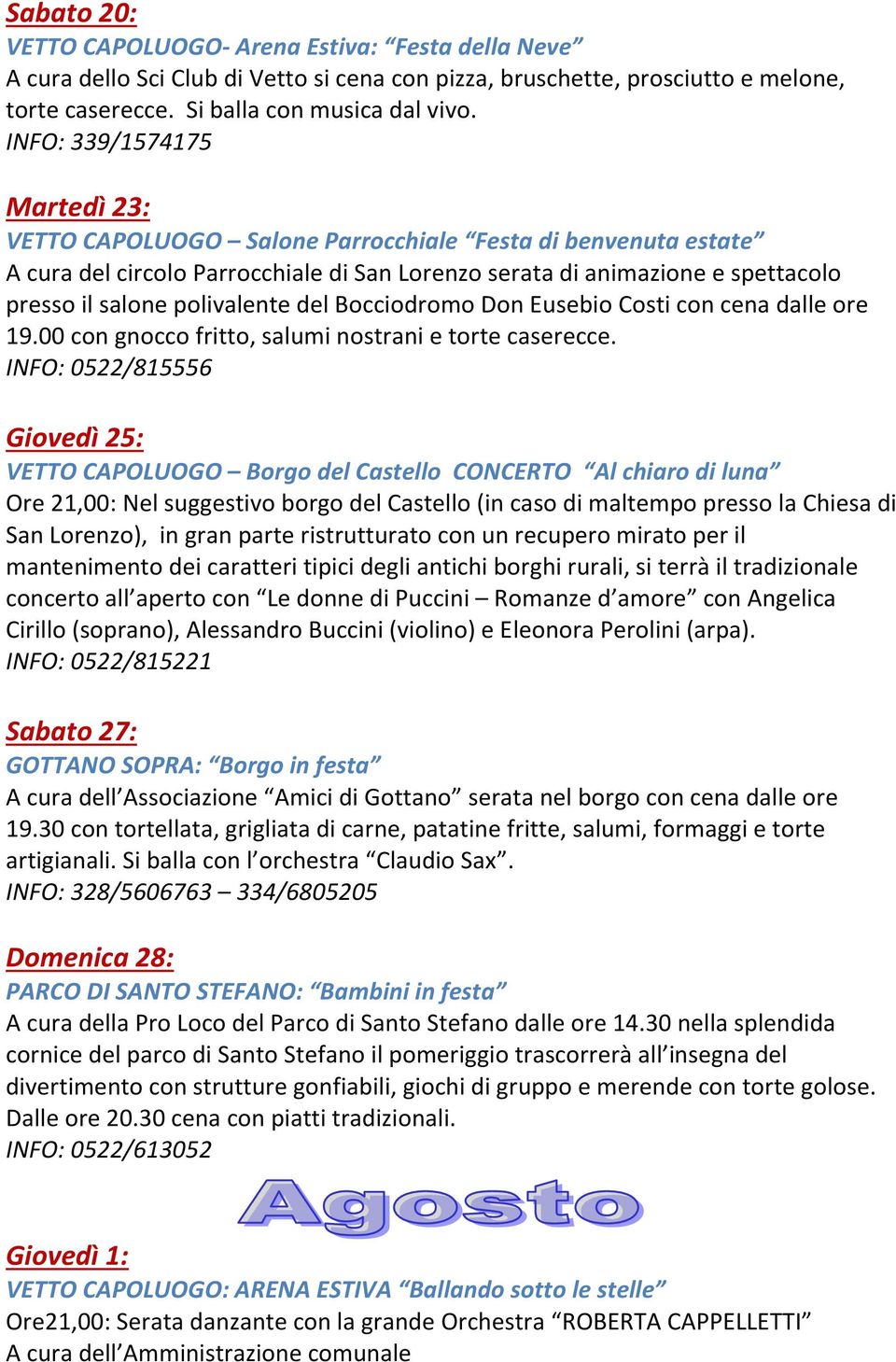 Sabato 20:
VETTO CAPOLUOGO- Arena Estiva: “Festa della Neve”
A cura dello Sci Club di Vetto si cena con pizza, bruschette, prosciutto e melone, torte caserecce. Si balla con musica dal vivo.
INFO: 339/1574175

Martedì 23:
VETTO CAPOLUOGO – Salone Parrocchiale “Festa di benvenuta estate”
A cura del circolo Parrocchiale di San Lorenzo serata di animazione e spettacolo presso il salone polivalente del Bocciodromo Don Eusebio Costi con cena dalle ore 19.00 con gnocco fritto, salumi nostrani e torte caserecce.
INFO: 0522/815556

Giovedì 25:
VETTO CAPOLUOGO – Borgo del Castello CONCERTO “Al chiaro di luna”
Ore 21,00: Nel suggestivo borgo del Castello (in caso di maltempo presso la Chiesa di San Lorenzo), in gran parte ristrutturato con un recupero mirato per il mantenimento dei caratteri tipici degli antichi borghi rurali, si terrà il tradizionale concerto all’aperto con “Le donne di Puccini – Romanze d’amore” con Angelica Cirillo (soprano), Alessandro Buccini (violino) e Eleonora Perolini (arpa).
INFO: 0522/815221

Sabato 27:
GOTTANO SOPRA: “Borgo in festa”
A cura dell’Associazione “Amici di Gottano” serata nel borgo con cena dalle ore 19.30 con tortellata, grigliata di carne, patatine fritte, salumi, formaggi e torte artigianali. Si balla con l’orchestra “Claudio Sax”.
INFO: 328/5606763 – 334/6805205

Domenica 28:
PARCO DI SANTO STEFANO: “Bambini in festa”
A cura della Pro Loco del Parco di Santo Stefano dalle ore 14.30 nella splendida cornice del parco di Santo Stefano il pomeriggio trascorrerà all’insegna del divertimento con strutture gonfiabili, giochi di gruppo e merende con torte golose. Dalle ore 20.30 cena con piatti tradizionali.
INFO: 0522/613052

Agosto

Giovedì 1:
VETTO CAPOLUOGO: ARENA ESTIVA “Ballando sotto le stelle”
Ore21,00: Serata danzante con la grande Orchestra “ROBERTA CAPPELLETTI”
A cura dell’Amministrazione comunale